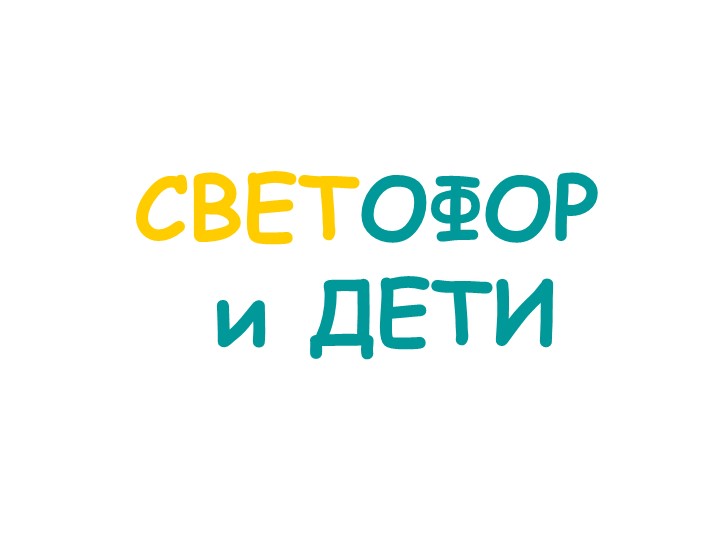 СВЕТОФОР
и ДЕТИ